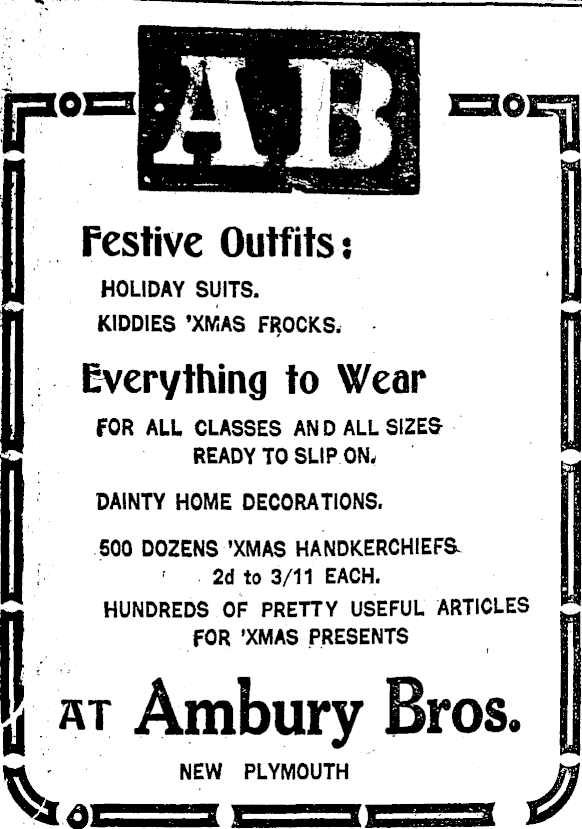 AB

Festive Outfits:

HOLIDAY SUITS.
KIDDIES 'XMAS FROCKS.

Everything to Wear

FOR ALL CLASSES AND ALL SIZES
READY TO SLIP ON.

DAINTY HOME DECORATIONS.

500 DOZENS 'XMAS HANDKERCHIEFS
2d to 3/11 EACH.

HUNDREDS OF PRETTY USEFUL ARTICLES
FOR 'XMAS PRESENTS

AT Ambury Bros.

NEW PLYMOUTH